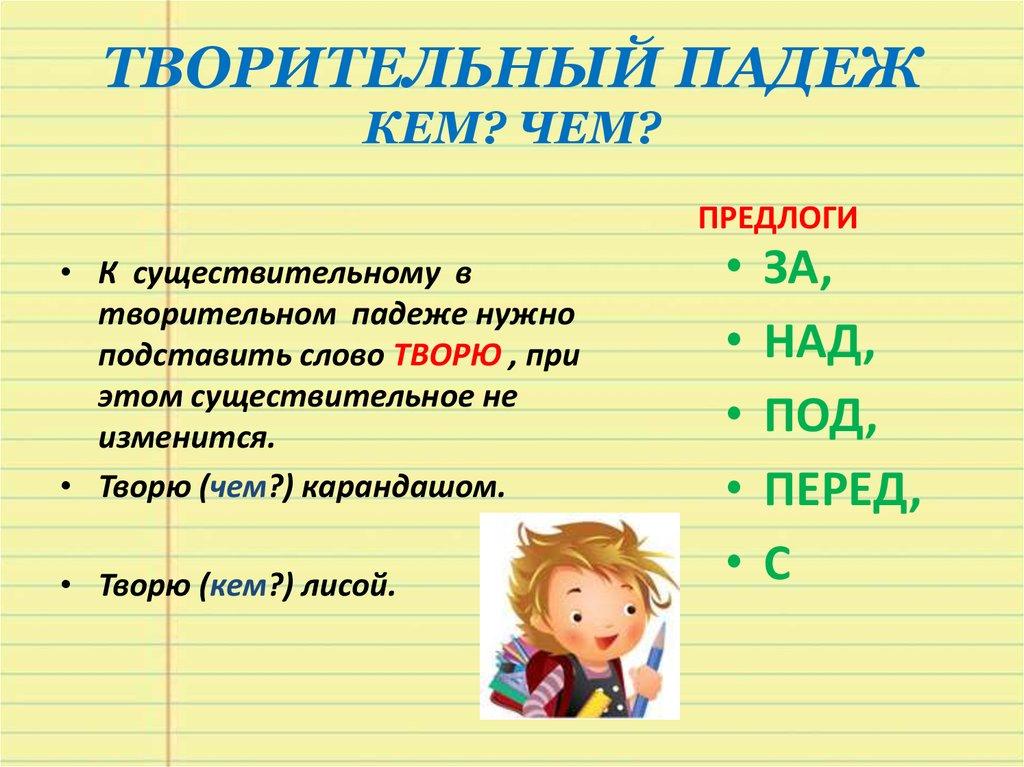 ТВОРИТЕЛЬНЫЙ ПАДЕЖ
КЕМ? ЧЕМ?

• К существительному в творительном падеже нужно подставить слово ТВОРЮ , при этом существительное не изменится.
• Творю (чем?) карандашом.
• Творю (кем?) лисой.

ПРЕДЛОГИ
• ЗА,
• НАД,
• ПОД,
• ПЕРЕД,
• С